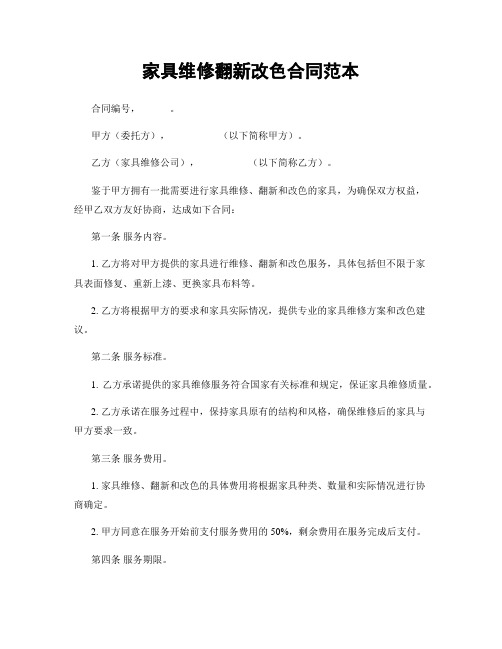 家具维修翻新改色合同范本

合同编号，　　　。

甲方（委托方），　　　　（以下简称甲方）。

乙方（家具维修公司），　　　　（以下简称乙方）。

鉴于甲方拥有一批需要进行家具维修、翻新和改色的家具，为确保双方权益，经甲乙双方友好协商，达成如下合同：

第一条 服务内容。

1. 乙方将对甲方提供的家具进行维修、翻新和改色服务，具体包括但不限于家具表面修复、重新上漆、更换家具布料等。

2. 乙方将根据甲方的要求和家具实际情况，提供专业的家具维修方案和改色建议。

第二条 服务标准。

1. 乙方承诺提供的家具维修服务符合国家有关标准和规定，保证家具维修质量。

2. 乙方承诺在服务过程中，保持家具原有的结构和风格，确保维修后的家具与甲方要求一致。

第三条 服务费用。

1. 家具维修、翻新和改色的具体费用将根据家具种类、数量和实际情况进行协商确定。

2. 甲方同意在服务开始前支付服务费用的 50%，剩余费用在服务完成后支付。

第四条 服务期限。